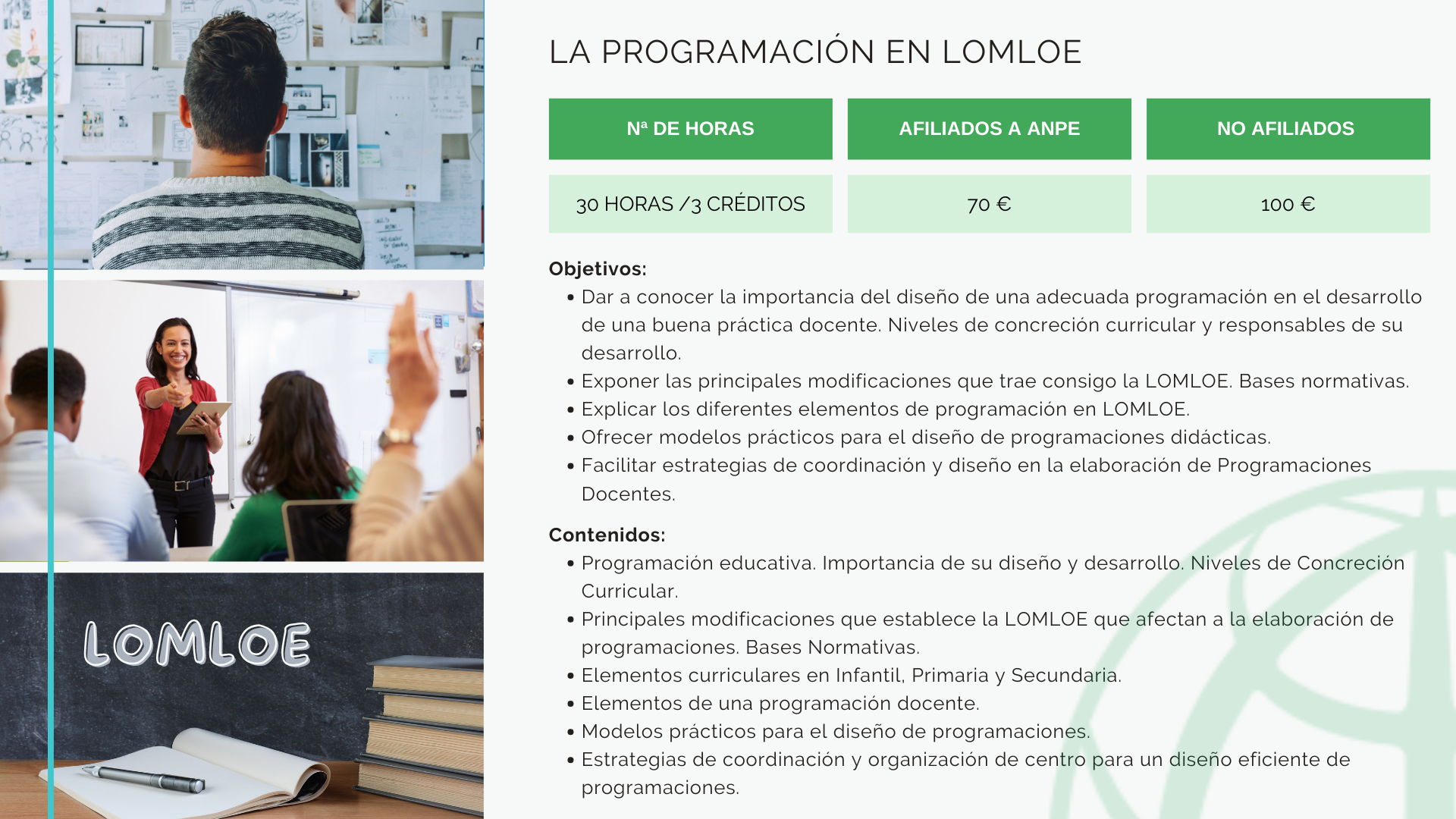 LOMLOE

LA PROGRAMACIÓN EN LOMLOE

| Nª DE HORAS | AFILIADOS A ANPE | NO AFILIADOS |
|---|---|---|
| 30 HORAS /3 CRÉDITOS | 70 € | 100 € |

Objetivos:
• Dar a conocer la importancia del diseño de una adecuada programación en el desarrollo de una buena práctica docente. Niveles de concreción curricular y responsables de su desarrollo.
• Exponer las principales modificaciones que trae consigo la LOMLOE. Bases normativas.
• Explicar los diferentes elementos de programación en LOMLOE.
• Ofrecer modelos prácticos para el diseño de programaciones didácticas.
• Facilitar estrategias de coordinación y diseño en la elaboración de Programaciones Docentes.

Contenidos:
• Programación educativa. Importancia de su diseño y desarrollo. Niveles de Concreción Curricular.
• Principales modificaciones que establece la LOMLOE que afectan a la elaboración de programaciones. Bases Normativas.
• Elementos curriculares en Infantil, Primaria y Secundaria.
• Elementos de una programación docente.
• Modelos prácticos para el diseño de programaciones.
• Estrategias de coordinación y organización de centro para un diseño eficiente de programaciones.